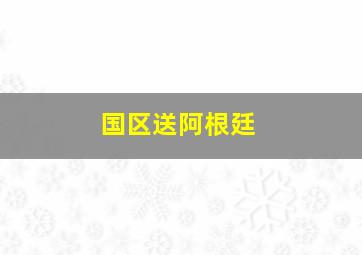 国区送阿根廷